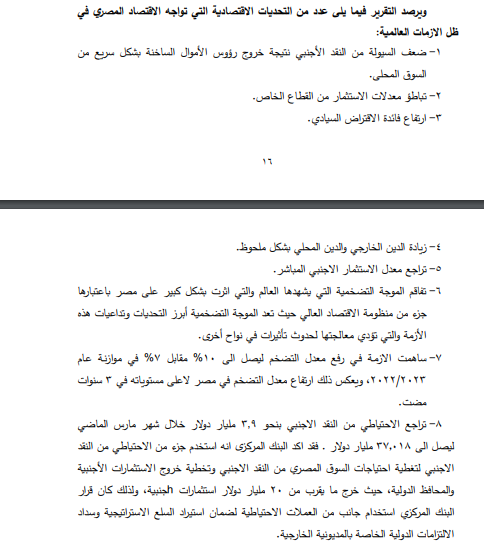 ويرصد التقرير فيما يلى عدد من التحديات الاقتصادية التي تواجه الاقتصاد المصري في ظل الازمات العالمية:

١- ضعف السيولة من النقد الأجنبي نتيجة خروج رؤوس الأموال الساخنة بشكل سريع من السوق المحلى.

٢- تباطؤ معدلات الاستثمار من القطاع الخاص.

٣- ارتفاع فائدة الاقتراض السيادي.

١٦

٤- زيادة الدين الخارجي والدين المحلي بشكل ملحوظ.

٥- تراجع معدل الاستثمار الاجنبي المباشر.

٦- تفاقم الموجة التضخمية التي يشهدها العالم والتي اثرت بشكل كبير على مصر باعتبارها جزء من منظومة الاقتصاد العالي حيث تعد الموجة التضخمية أبرز التحديات وتداعيات هذه الأزمة والتي تؤدي معالجتها لحدوث تأثيرات في نواح أخرى.

٧- ساهمت الازمة في رفع معدل التضخم ليصل الى ١٠% مقابل ٧% في موازنة عام ٢٠٢٢/٢٠٢٣، ويعكس ذلك ارتفاع معدل التضخم في مصر لاعلى مستوياته في ٣ سنوات مضت.

٨- تراجع الاحتياطي من النقد الاجنبي بنحو ٣,٩ مليار دولار خلال شهر مارس الماضي ليصل الى ٣٧,٠١٨ مليار دولار . فقد اكد البنك المركزى انه استخدم جزء من الاحتياطي من النقد الاجنبي لتغطية احتياجات السوق المصري من النقد الاجنبي وتخطية خروج الاستثمارات الأجنبية والمحافظ الدولية، حيث خرج ما يقرب من ٢٠ مليار دولار استثمارات hجنبية، ولذلك كان قرار البنك المركزي استخدام جانب من العملات الاحتياطية لضمان استيراد السلع الاستراتيجية وسداد الالتزامات الدولية الخاصة بالمديونية الخارجية.